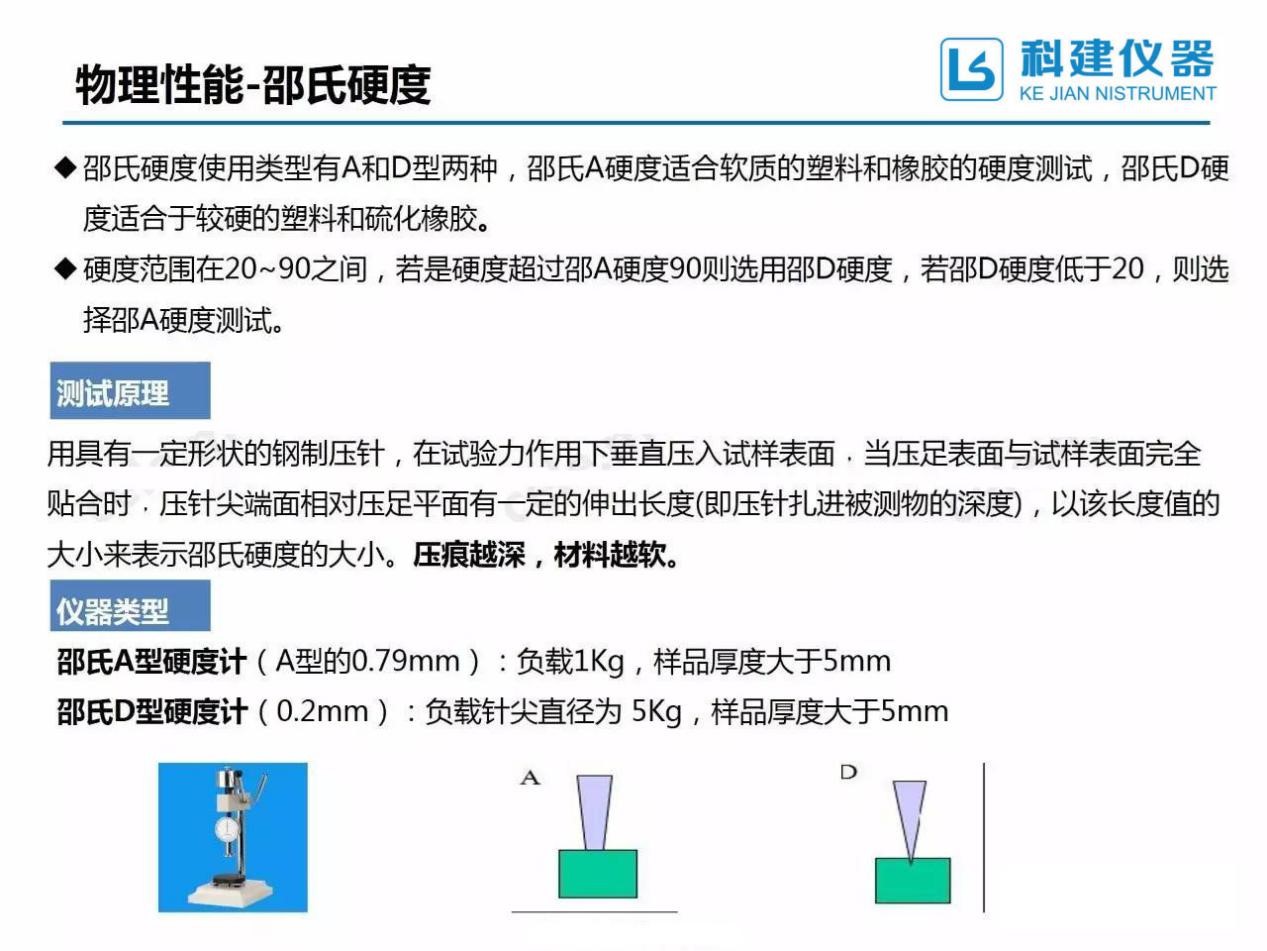 物理性能-邵氏硬度

科建仪器
KE JIAN NISTRUMENT

◆邵氏硬度使用类型有A和D型两种，邵氏A硬度适合软质的塑料和橡胶的硬度测试，邵氏D硬度适合于较硬的塑料和硫化橡胶。

◆硬度范围在20~90之间，若是硬度超过邵A硬度90则选用邵D硬度，若邵D硬度低于20，则选择邵A硬度测试。

测试原理

用具有一定形状的钢制压针，在试验力作用下垂直压入试样表面，当压足表面与试样表面完全贴合时，压针尖端面相对压足平面有一定的伸出长度(即压针扎进被测物的深度)，以该长度值的大小来表示邵氏硬度的大小。压痕越深，材料越软。

仪器类型

邵氏A型硬度计（A型的0.79mm）：负载1Kg，样品厚度大于5mm

邵氏D型硬度计（0.2mm）：负载针尖直径为 5Kg，样品厚度大于5mm

A

D